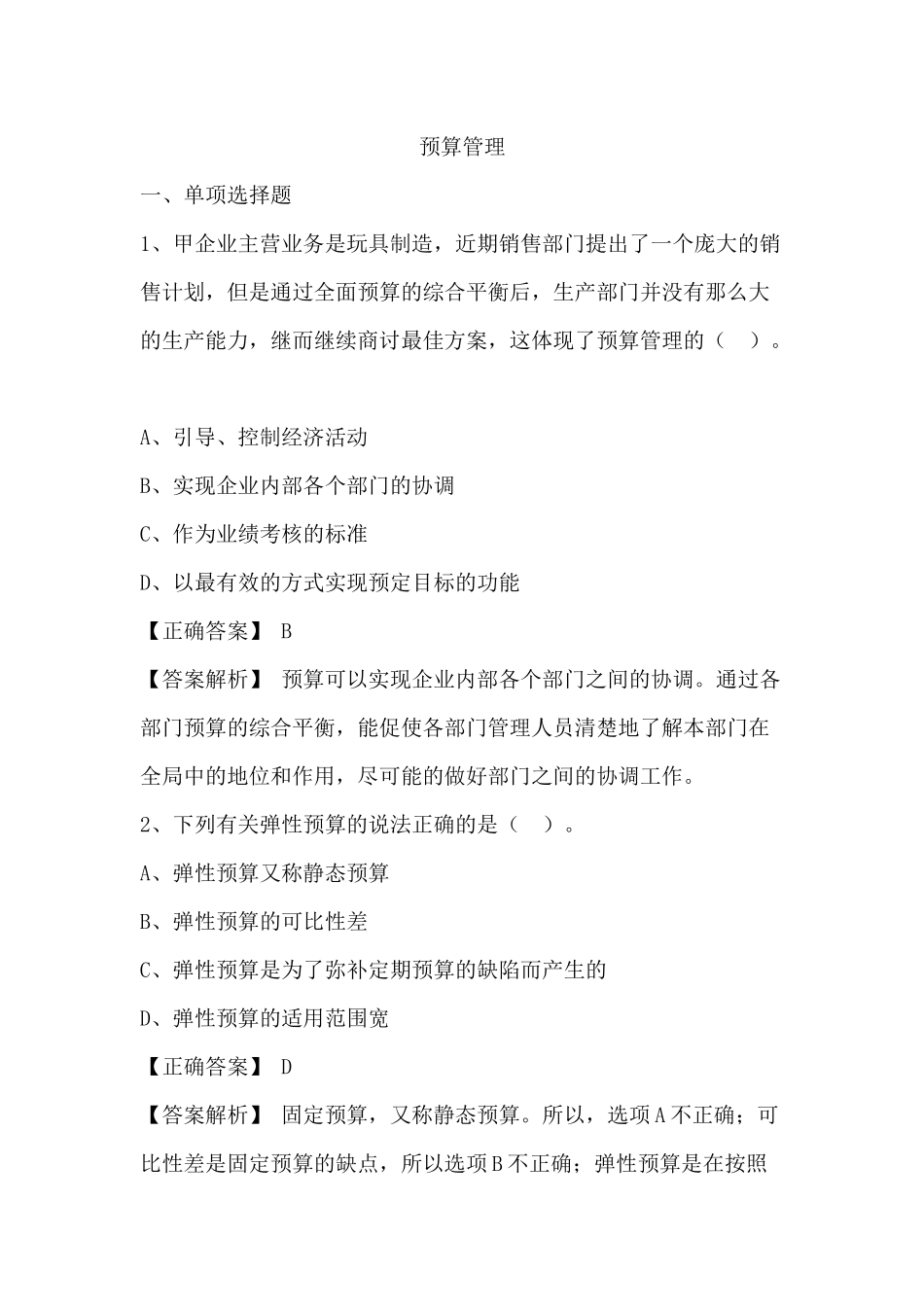 预算管理

一、单项选择题

1、甲企业主营业务是玩具制造，近期销售部门提出了一个庞大的销售计划，但是通过全面预算的综合平衡后，生产部门并没有那么大的生产能力，继而继续商讨最佳方案，这体现了预算管理的（　）。

A、引导、控制经济活动

B、实现企业内部各个部门的协调

C、作为业绩考核的标准

D、以最有效的方式实现预定目标的功能

【正确答案】 B

【答案解析】 预算可以实现企业内部各个部门之间的协调。通过各部门预算的综合平衡，能促使各部门管理人员清楚地了解本部门在全局中的地位和作用，尽可能的做好部门之间的协调工作。

2、下列有关弹性预算的说法正确的是（　）。

A、弹性预算又称静态预算

B、弹性预算的可比性差

C、弹性预算是为了弥补定期预算的缺陷而产生的

D、弹性预算的适用范围宽

【正确答案】 D

【答案解析】 固定预算，又称静态预算。所以，选项A不正确；可比性差是固定预算的缺点，所以选项B不正确；弹性预算是在按照